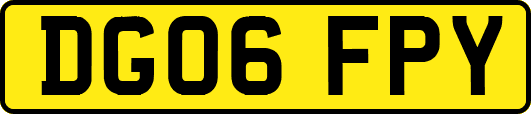 DG06 FPY